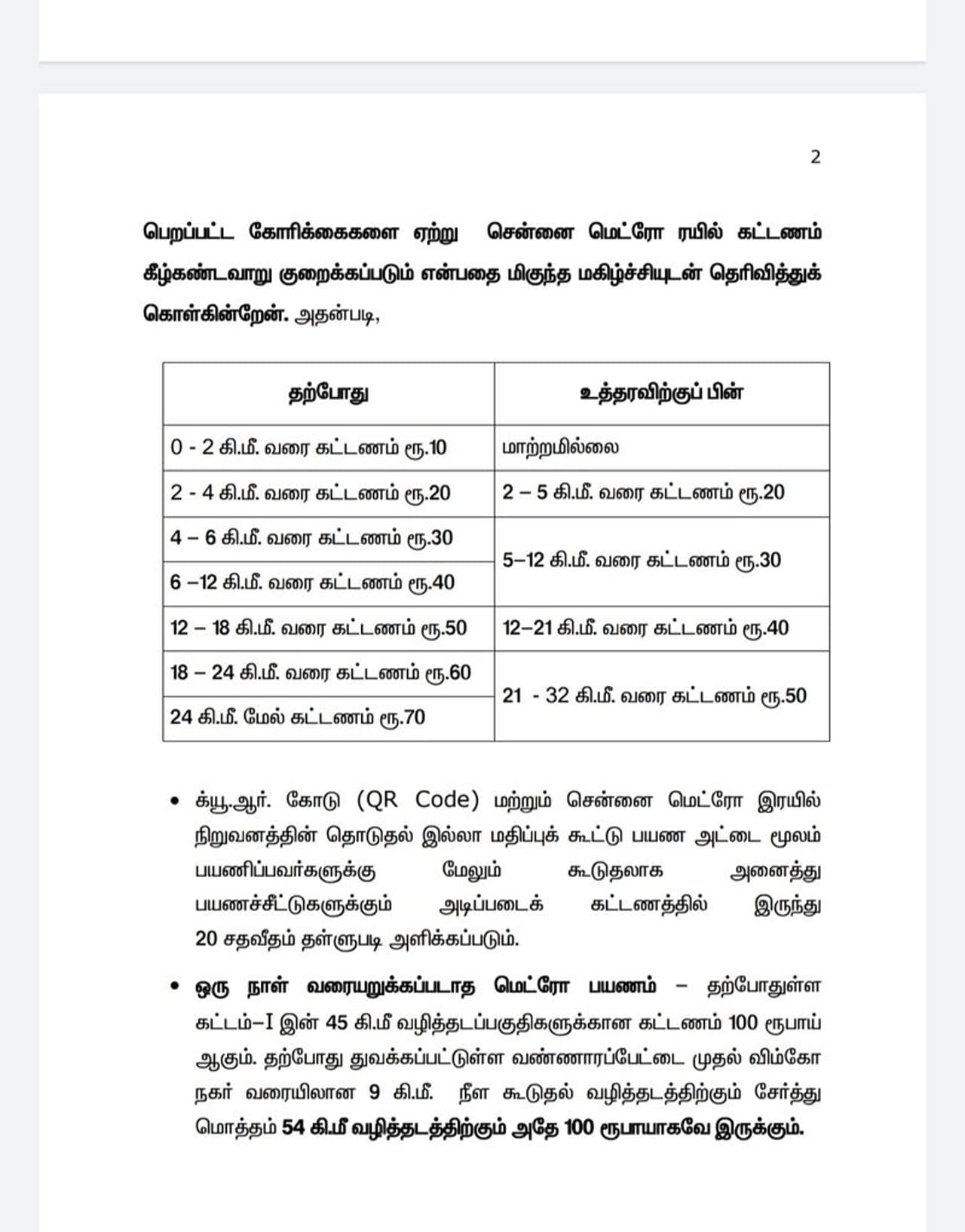 2

பெறப்பட்ட கோரிக்கைகளை ஏற்று சென்னை மெட்ரோ ரயில் கட்டணம் கீழ்கண்டவாறு குறைக்கப்படும் என்பதை மிகுந்த மகிழ்ச்சியுடன் தெரிவித்துக் கொள்கின்றேன். அதன்படி,

| தற்போது | உத்தரவிற்குப் பின் |
|---|---|
| 0 - 2 கி.மீ. வரை கட்டணம் ரூ.10 | மாற்றமில்லை |
| 2 - 4 கி.மீ. வரை கட்டணம் ரூ.20 | 2 – 5 கி.மீ. வரை கட்டணம் ரூ.20 |
| 4 – 6 கி.மீ. வரை கட்டணம் ரூ.30 | 5–12 கி.மீ. வரை கட்டணம் ரூ.30 |
| 6 –12 கி.மீ. வரை கட்டணம் ரூ.40 | |
| 12 – 18 கி.மீ. வரை கட்டணம் ரூ.50 | 12–21 கி.மீ. வரை கட்டணம் ரூ.40 |
| 18 – 24 கி.மீ. வரை கட்டணம் ரூ.60 | 21 - 32 கி.மீ. வரை கட்டணம் ரூ.50 |
| 24 கி.மீ. மேல் கட்டணம் ரூ.70 | |

• க்யூ.ஆர். கோடு (QR Code) மற்றும் சென்னை மெட்ரோ இரயில் நிறுவனத்தின் தொடுதல் இல்லா மதிப்புக் கூட்டு பயண அட்டை மூலம் பயணிப்பவர்களுக்கு மேலும் கூடுதலாக அனைத்து பயணச்சீட்டுகளுக்கும் அடிப்படைக் கட்டணத்தில் இருந்து 20 சதவீதம் தள்ளுபடி அளிக்கப்படும்.

• ஒரு நாள் வரையறுக்கப்படாத மெட்ரோ பயணம் – தற்போதுள்ள கட்டம்–I இன் 45 கி.மீ வழித்தடப்பகுதிகளுக்கான கட்டணம் 100 ரூபாய் ஆகும். தற்போது துவக்கப்பட்டுள்ள வண்ணாரப்பேட்டை முதல் விம்கோ நகர் வரையிலான 9 கி.மீ. நீள கூடுதல் வழித்தடத்திற்கும் சேர்த்து மொத்தம் 54 கி.மீ வழித்தடத்திற்கும் அதே 100 ரூபாயாகவே இருக்கும்.